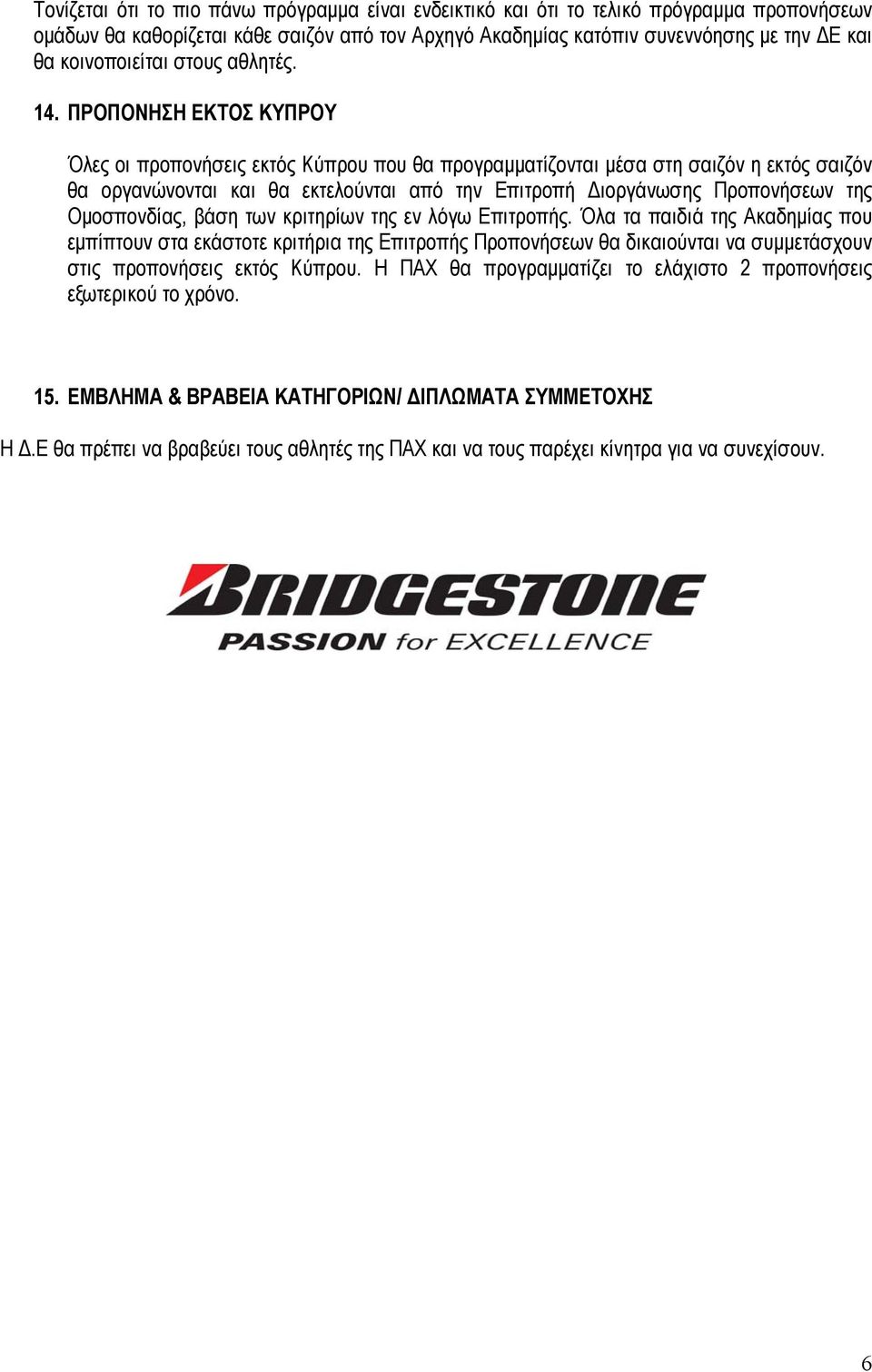 Τονίζεται ότι το πιο πάνω πρόγραμμα είναι ενδεικτικό και ότι το τελικό πρόγραμμα προπονήσεων ομάδων θα καθορίζεται κάθε σαιζόν από τον Αρχηγό Ακαδημίας κατόπιν συνεννόησης με την ΔΕ και θα κοινοποιείται στους αθλητές.

14. ΠΡΟΠΟΝΗΣΗ ΕΚΤΟΣ ΚΥΠΡΟΥ

Όλες οι προπονήσεις εκτός Κύπρου που θα προγραμματίζονται μέσα στη σαιζόν η εκτός σαιζόν θα οργανώνονται και θα εκτελούνται από την Επιτροπή Διοργάνωσης Προπονήσεων της Ομοσπονδίας, βάση των κριτηρίων της εν λόγω Επιτροπής. Όλα τα παιδιά της Ακαδημίας που εμπίπτουν στα εκάστοτε κριτήρια της Επιτροπής Προπονήσεων θα δικαιούνται να συμμετάσχουν στις προπονήσεις εκτός Κύπρου. Η ΠΑΧ θα προγραμματίζει το ελάχιστο 2 προπονήσεις εξωτερικού το χρόνο.

15. ΕΜΒΛΗΜΑ & ΒΡΑΒΕΙΑ ΚΑΤΗΓΟΡΙΩΝ/ ΔΙΠΛΩΜΑΤΑ ΣΥΜΜΕΤΟΧΗΣ

Η Δ.Ε θα πρέπει να βραβεύει τους αθλητές της ΠΑΧ και να τους παρέχει κίνητρα για να συνεχίσουν.

BRIDGESTONE
PASSION for EXCELLENCE

6